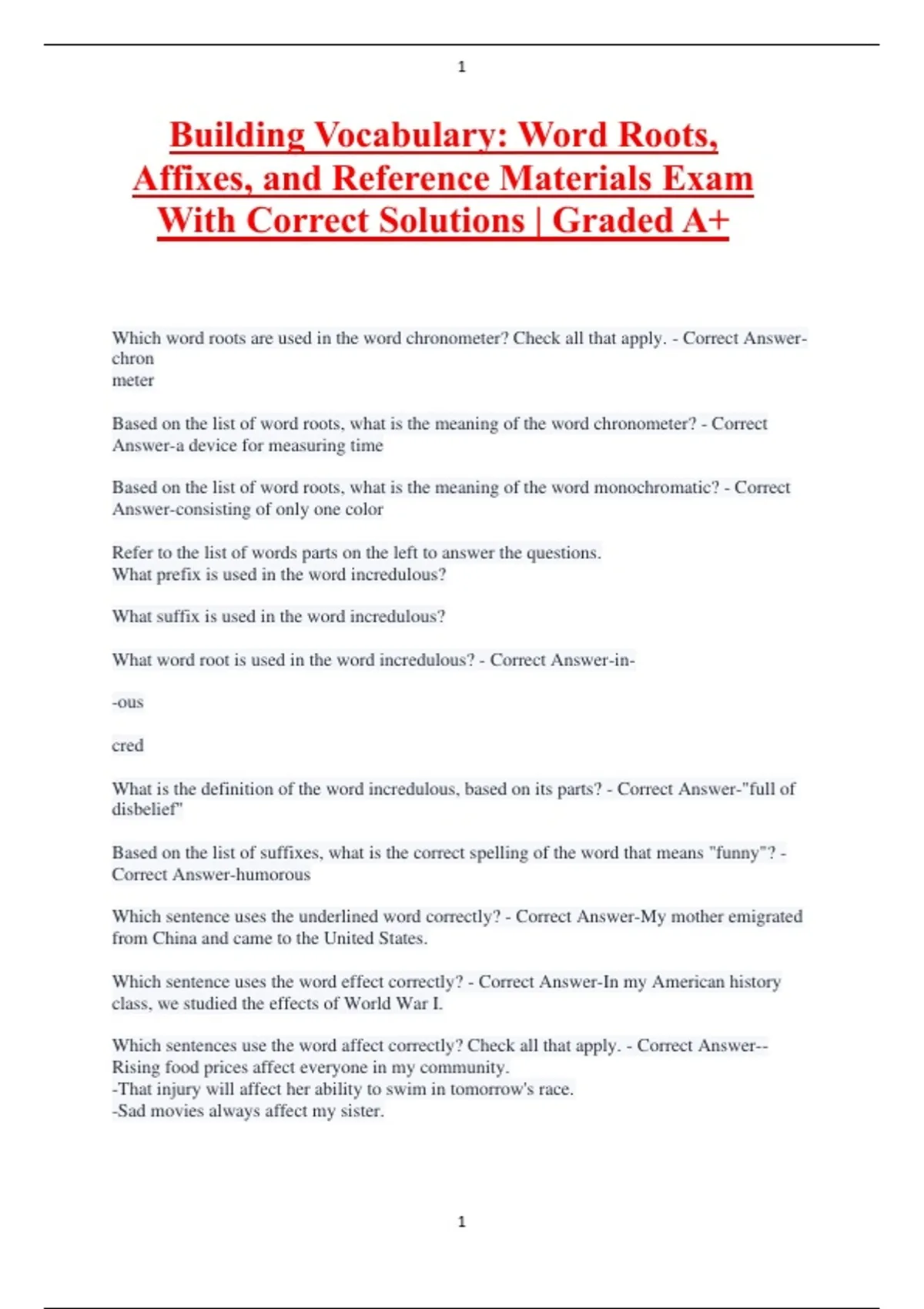 1

Building Vocabulary: Word Roots, Affixes, and Reference Materials Exam With Correct Solutions | Graded A+

Which word roots are used in the word chronometer? Check all that apply. - Correct Answer-chron
meter

Based on the list of word roots, what is the meaning of the word chronometer? - Correct Answer-a device for measuring time

Based on the list of word roots, what is the meaning of the word monochromatic? - Correct Answer-consisting of only one color

Refer to the list of words parts on the left to answer the questions.
What prefix is used in the word incredulous?

What suffix is used in the word incredulous?

What word root is used in the word incredulous? - Correct Answer-in-

-ous

cred

What is the definition of the word incredulous, based on its parts? - Correct Answer-"full of disbelief"

Based on the list of suffixes, what is the correct spelling of the word that means "funny"? - Correct Answer-humorous

Which sentence uses the underlined word correctly? - Correct Answer-My mother emigrated from China and came to the United States.

Which sentence uses the word effect correctly? - Correct Answer-In my American history class, we studied the effects of World War I.

Which sentences use the word affect correctly? Check all that apply. - Correct Answer--Rising food prices affect everyone in my community.
-That injury will affect her ability to swim in tomorrow's race.
-Sad movies always affect my sister.

1